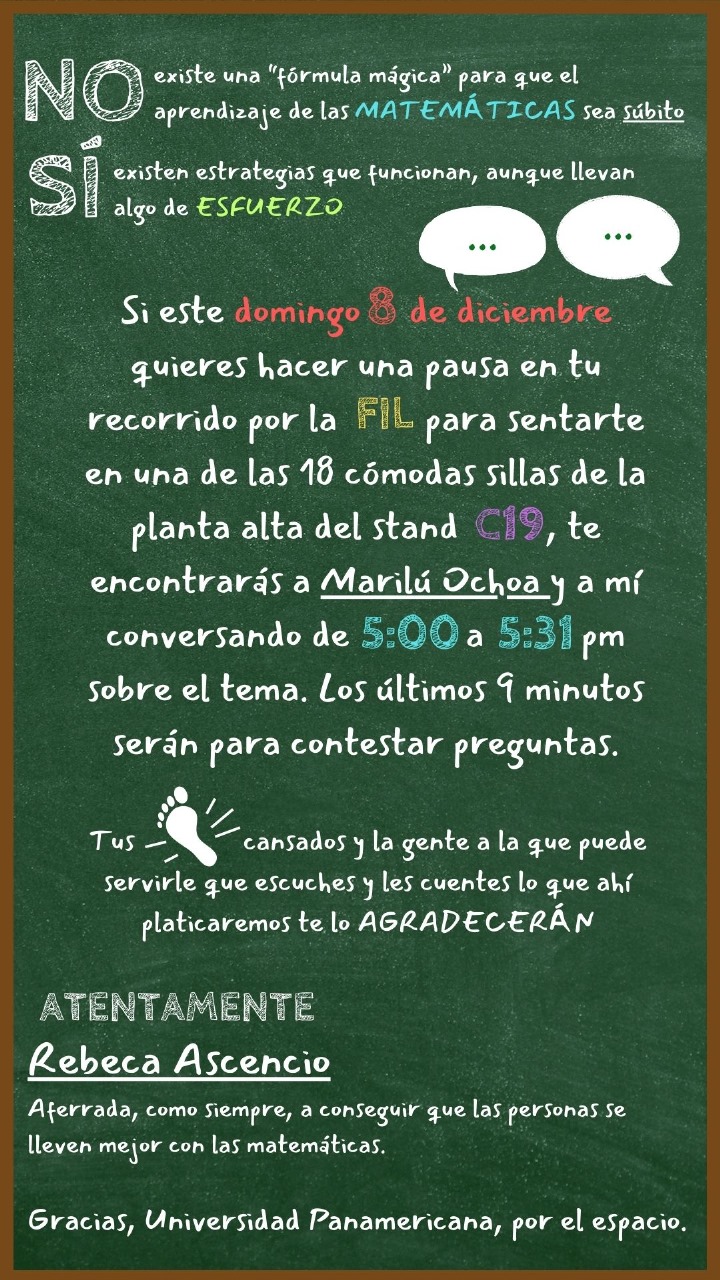 NO existe una "fórmula mágica" para que el aprendizaje de las MATEMÁTICAS sea súbito

SÍ existen estrategias que funcionan, aunque llevan algo de ESFUERZO

...

...

Si este domingo 8 de diciembre quieres hacer una pausa en tu recorrido por la FIL para sentarte en una de las 18 cómodas sillas de la planta alta del stand C19, te encontrarás a Marilú Ochoa y a mí conversando de 5:00 a 5:31 pm sobre el tema. Los últimos 9 minutos serán para contestar preguntas.

Tus cansados y la gente a la que puede servirle que escuches y les cuentes lo que ahí platicaremos te lo AGRADECERÁN

ATENTAMENTE

Rebeca Ascencio

Aferrada, como siempre, a conseguir que las personas se lleven mejor con las matemáticas.

Gracias, Universidad Panamericana, por el espacio.